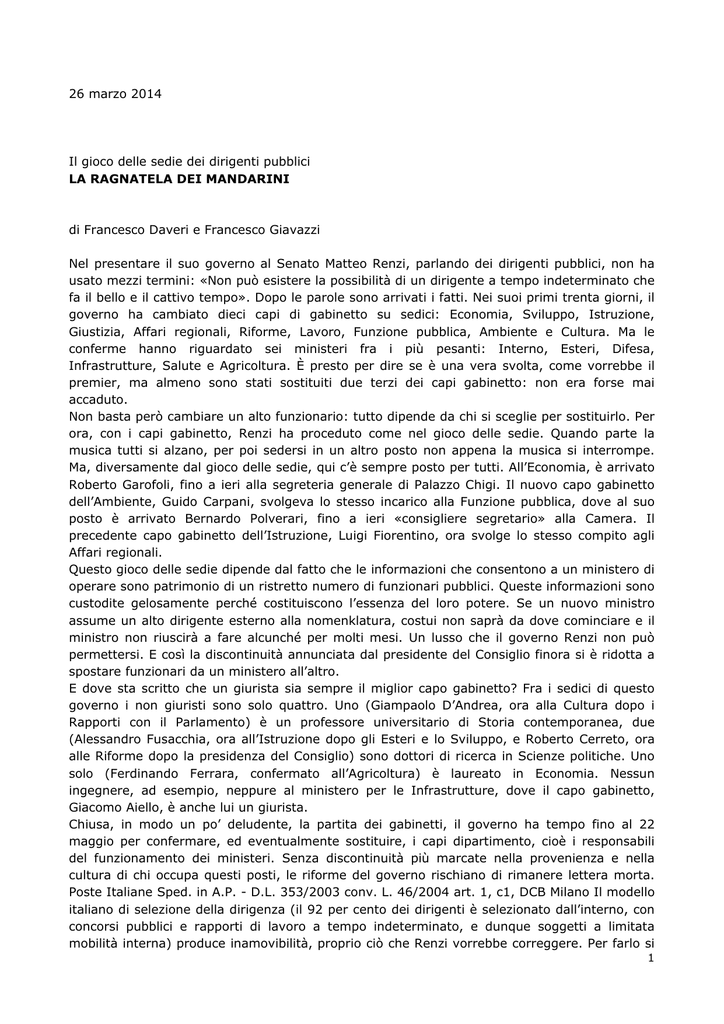 26 marzo 2014

Il gioco delle sedie dei dirigenti pubblici
LA RAGNATELA DEI MANDARINI

di Francesco Daveri e Francesco Giavazzi

Nel presentare il suo governo al Senato Matteo Renzi, parlando dei dirigenti pubblici, non ha usato mezzi termini: «Non può esistere la possibilità di un dirigente a tempo indeterminato che fa il bello e il cattivo tempo». Dopo le parole sono arrivati i fatti. Nei suoi primi trenta giorni, il governo ha cambiato dieci capi di gabinetto su sedici: Economia, Sviluppo, Istruzione, Giustizia, Affari regionali, Riforme, Lavoro, Funzione pubblica, Ambiente e Cultura. Ma le conferme hanno riguardato sei ministeri fra i più pesanti: Interno, Esteri, Difesa, Infrastrutture, Salute e Agricoltura. È presto per dire se è una vera svolta, come vorrebbe il premier, ma almeno sono stati sostituiti due terzi dei capi gabinetto: non era forse mai accaduto.
Non basta però cambiare un alto funzionario: tutto dipende da chi si sceglie per sostituirlo. Per ora, con i capi gabinetto, Renzi ha proceduto come nel gioco delle sedie. Quando parte la musica tutti si alzano, per poi sedersi in un altro posto non appena la musica si interrompe. Ma, diversamente dal gioco delle sedie, qui c'è sempre posto per tutti. All'Economia, è arrivato Roberto Garofoli, fino a ieri alla segreteria generale di Palazzo Chigi. Il nuovo capo gabinetto dell'Ambiente, Guido Carpani, svolgeva lo stesso incarico alla Funzione pubblica, dove al suo posto è arrivato Bernardo Polverari, fino a ieri «consigliere segretario» alla Camera. Il precedente capo gabinetto dell'Istruzione, Luigi Fiorentino, ora svolge lo stesso compito agli Affari regionali.
Questo gioco delle sedie dipende dal fatto che le informazioni che consentono a un ministero di operare sono patrimonio di un ristretto numero di funzionari pubblici. Queste informazioni sono custodite gelosamente perché costituiscono l'essenza del loro potere. Se un nuovo ministro assume un alto dirigente esterno alla nomenklatura, costui non saprà da dove cominciare e il ministro non riuscirà a fare alcunché per molti mesi. Un lusso che il governo Renzi non può permettersi. E così la discontinuità annunciata dal presidente del Consiglio finora si è ridotta a spostare funzionari da un ministero all'altro.
E dove sta scritto che un giurista sia sempre il miglior capo gabinetto? Fra i sedici di questo governo i non giuristi sono solo quattro. Uno (Giampaolo D'Andrea, ora alla Cultura dopo i Rapporti con il Parlamento) è un professore universitario di Storia contemporanea, due (Alessandro Fusacchia, ora all'Istruzione dopo gli Esteri e lo Sviluppo, e Roberto Cerreto, ora alle Riforme dopo la presidenza del Consiglio) sono dottori di ricerca in Scienze politiche. Uno solo (Ferdinando Ferrara, confermato all'Agricoltura) è laureato in Economia. Nessun ingegnere, ad esempio, neppure al ministero per le Infrastrutture, dove il capo gabinetto, Giacomo Aiello, è anche lui un giurista.
Chiusa, in modo un po' deludente, la partita dei gabinetti, il governo ha tempo fino al 22 maggio per confermare, ed eventualmente sostituire, i capi dipartimento, cioè i responsabili del funzionamento dei ministeri. Senza discontinuità più marcate nella provenienza e nella cultura di chi occupa questi posti, le riforme del governo rischiano di rimanere lettera morta.
Poste Italiane Sped. in A.P. - D.L. 353/2003 conv. L. 46/2004 art. 1, c1, DCB Milano Il modello italiano di selezione della dirigenza (il 92 per cento dei dirigenti è selezionato dall'interno, con concorsi pubblici e rapporti di lavoro a tempo indeterminato, e dunque soggetti a limitata mobilità interna) produce inamovibilità, proprio ciò che Renzi vorrebbe correggere. Per farlo si
1